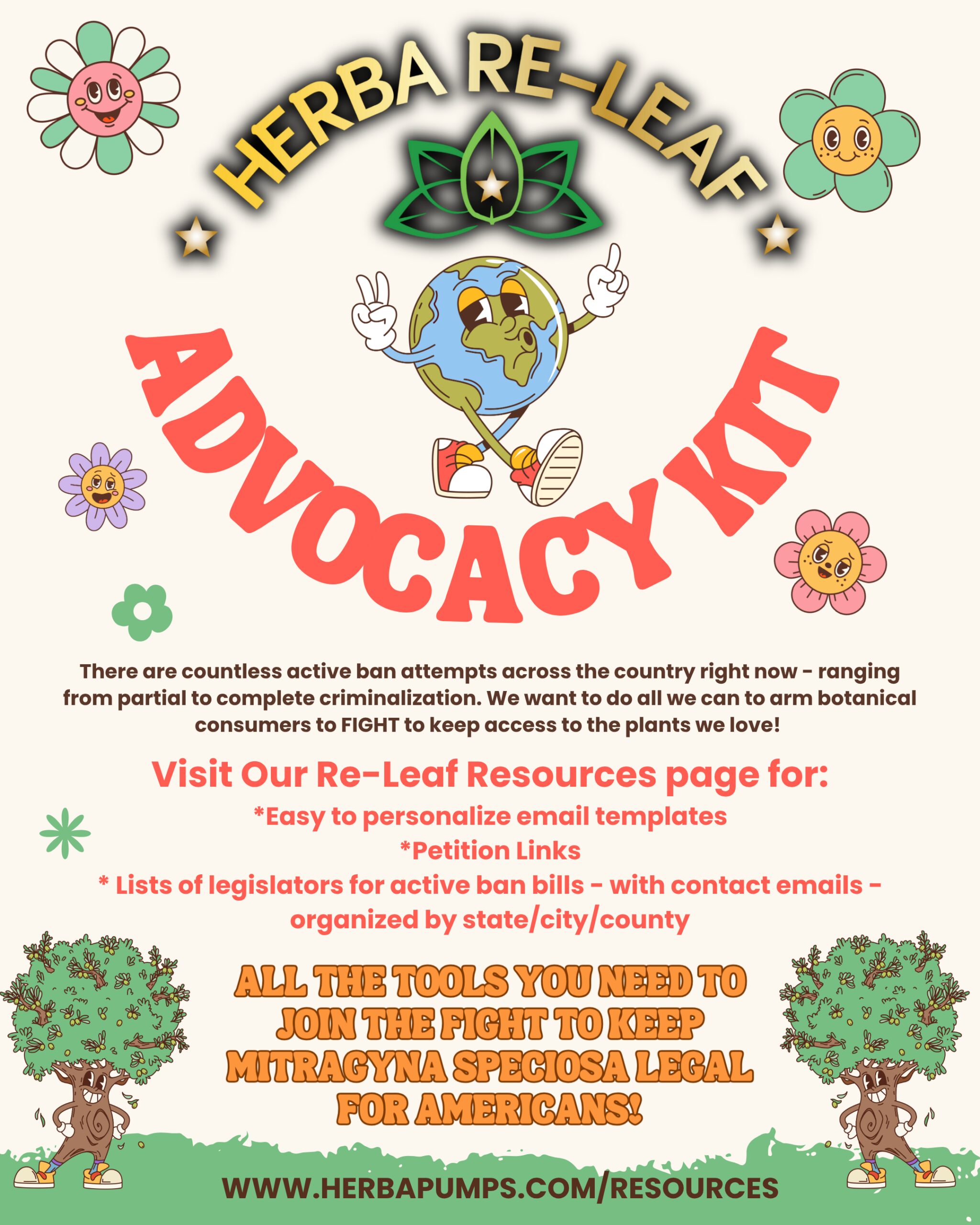 HERBA RE-LEAF

ADVOCACY KIT

There are countless active ban attempts across the country right now - ranging from partial to complete criminalization. We want to do all we can to arm botanical consumers to FIGHT to keep access to the plants we love!

Visit Our Re-Leaf Resources page for:

*Easy to personalize email templates
*Petition Links
* Lists of legislators for active ban bills - with contact emails - organized by state/city/county

ALL THE TOOLS YOU NEED TO JOIN THE FIGHT TO KEEP MITRAGYNA SPECIOSA LEGAL FOR AMERICANS!

WWW.HERBAPUMPS.COM/RESOURCES